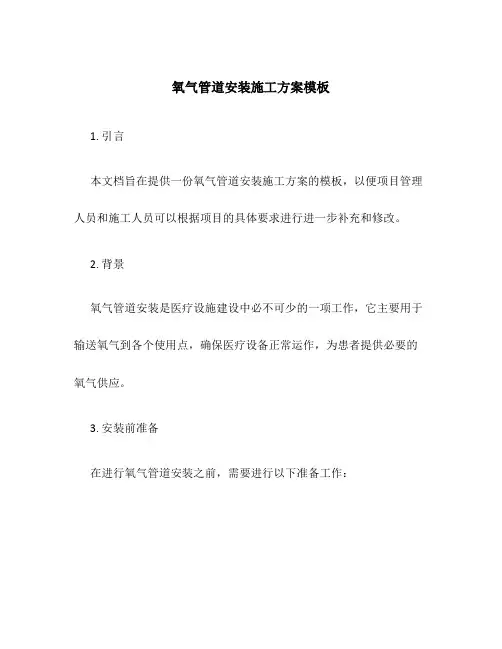 氧气管道安装施工方案模板

1. 引言

本文档旨在提供一份氧气管道安装施工方案的模板，以便项目管理人员和施工人员可以根据项目的具体要求进行进一步补充和修改。

2. 背景

氧气管道安装是医疗设施建设中必不可少的一项工作，它主要用于输送氧气到各个使用点，确保医疗设备正常运作，为患者提供必要的氧气供应。

3. 安装前准备

在进行氧气管道安装之前，需要进行以下准备工作：